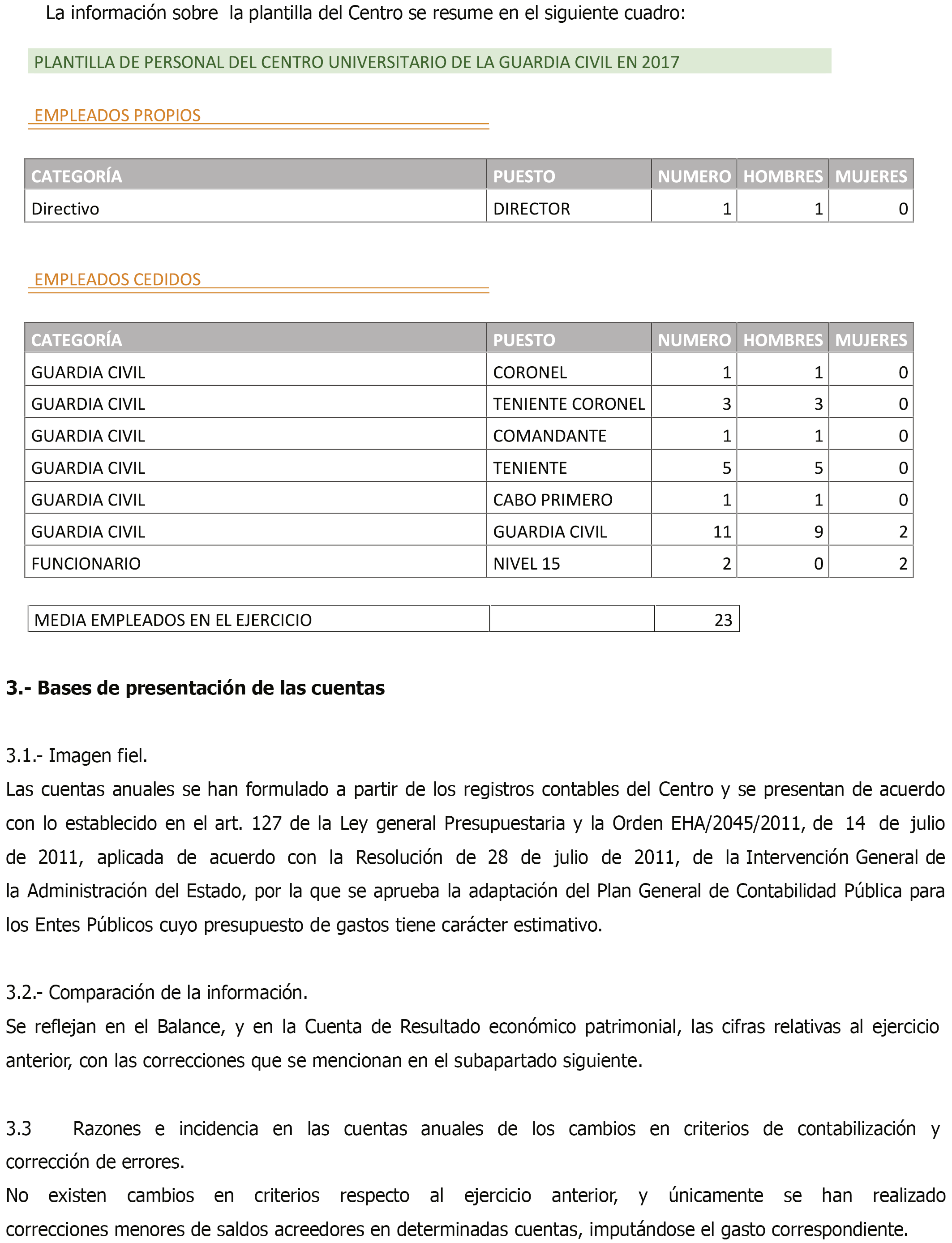 La información sobre la plantilla del Centro se resume en el siguiente cuadro:

PLANTILLA DE PERSONAL DEL CENTRO UNIVERSITARIO DE LA GUARDIA CIVIL EN 2017

EMPLEADOS PROPIOS

| CATEGORÍA | PUESTO | NUMERO | HOMBRES | MUJERES |
|---|---|---|---|---|
| Directivo | DIRECTOR | 1 | 1 | 0 |

EMPLEADOS CEDIDOS

| CATEGORÍA | PUESTO | NUMERO | HOMBRES | MUJERES |
|---|---|---|---|---|
| GUARDIA CIVIL | CORONEL | 1 | 1 | 0 |
| GUARDIA CIVIL | TENIENTE CORONEL | 3 | 3 | 0 |
| GUARDIA CIVIL | COMANDANTE | 1 | 1 | 0 |
| GUARDIA CIVIL | TENIENTE | 5 | 5 | 0 |
| GUARDIA CIVIL | CABO PRIMERO | 1 | 1 | 0 |
| GUARDIA CIVIL | GUARDIA CIVIL | 11 | 9 | 2 |
| FUNCIONARIO | NIVEL 15 | 2 | 0 | 2 |

| MEDIA EMPLEADOS EN EL EJERCICIO | | 23 |
|---|---|---|

3.- Bases de presentación de las cuentas

3.1.- Imagen fiel.
Las cuentas anuales se han formulado a partir de los registros contables del Centro y se presentan de acuerdo con lo establecido en el art. 127 de la Ley general Presupuestaria y la Orden EHA/2045/2011, de 14 de julio de 2011, aplicada de acuerdo con la Resolución de 28 de julio de 2011, de la Intervención General de la Administración del Estado, por la que se aprueba la adaptación del Plan General de Contabilidad Pública para los Entes Públicos cuyo presupuesto de gastos tiene carácter estimativo.

3.2.- Comparación de la información.
Se reflejan en el Balance, y en la Cuenta de Resultado económico patrimonial, las cifras relativas al ejercicio anterior, con las correcciones que se mencionan en el subapartado siguiente.

3.3 Razones e incidencia en las cuentas anuales de los cambios en criterios de contabilización y corrección de errores.
No existen cambios en criterios respecto al ejercicio anterior, y únicamente se han realizado correcciones menores de saldos acreedores en determinadas cuentas, imputándose el gasto correspondiente.